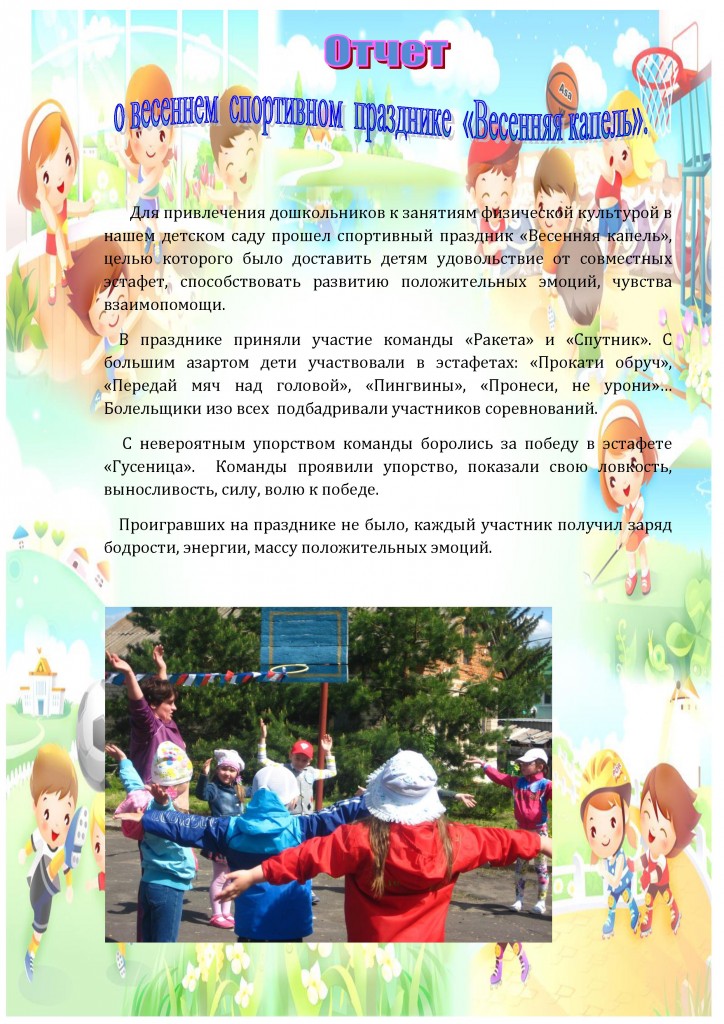 Отчет

о весеннем спортивном празднике «Весенняя капель».

Для привлечения дошкольников к занятиям физической культурой в нашем детском саду прошел спортивный праздник «Весенняя капель», целью которого было доставить детям удовольствие от совместных эстафет, способствовать развитию положительных эмоций, чувства взаимопомощи.

В празднике приняли участие команды «Ракета» и «Спутник». С большим азартом дети участвовали в эстафетах: «Прокати обруч», «Передай мяч над головой», «Пингвины», «Пронеси, не урони»... Болельщики изо всех подбадривали участников соревнований.

С невероятным упорством команды боролись за победу в эстафете «Гусеница». Команды проявили упорство, показали свою ловкость, выносливость, силу, волю к победе.

Проигравших на празднике не было, каждый участник получил заряд бодрости, энергии, массу положительных эмоций.